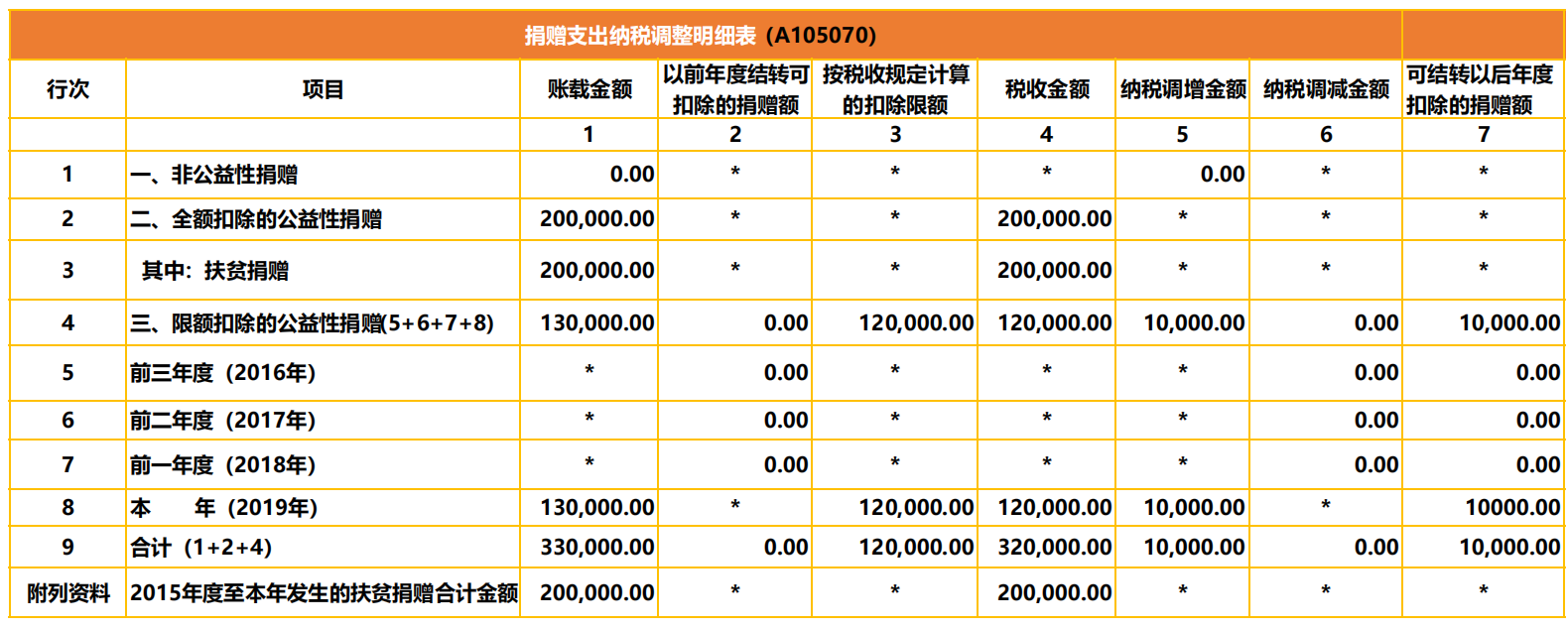 捐赠支出纳税调整明细表（A105070）

| 行次 | 项目 | 账载金额 | 以前年度结转可扣除的捐赠额 | 按税收规定计算的扣除限额 | 税收金额 | 纳税调增金额 | 纳税调减金额 | 可结转以后年度扣除的捐赠额 |
|---|---|---|---|---|---|---|---|---|
| | | 1 | 2 | 3 | 4 | 5 | 6 | 7 |
| 1 | 一、非公益性捐赠 | 0.00 | * | * | * | 0.00 | * | * |
| 2 | 二、全额扣除的公益性捐赠 | 200,000.00 | * | * | 200,000.00 | * | * | * |
| 3 | 其中：扶贫捐赠 | 200,000.00 | * | * | 200,000.00 | * | * | * |
| 4 | 三、限额扣除的公益性捐赠(5+6+7+8) | 130,000.00 | 0.00 | 120,000.00 | 120,000.00 | 10,000.00 | 0.00 | 10,000.00 |
| 5 | 前三年度（2016年） | * | 0.00 | * | * | * | 0.00 | 0.00 |
| 6 | 前二年度（2017年） | * | 0.00 | * | * | * | 0.00 | 0.00 |
| 7 | 前一年度（2018年） | * | 0.00 | * | * | * | 0.00 | 0.00 |
| 8 | 本　年（2019年） | 130,000.00 | * | 120,000.00 | 120,000.00 | 10,000.00 | * | 10000.00 |
| 9 | 合计（1+2+4） | 330,000.00 | 0.00 | 120,000.00 | 320,000.00 | 10,000.00 | 0.00 | 10,000.00 |
| 附列资料 | 2015年度至本年发生的扶贫捐赠合计金额 | 200,000.00 | * | * | 200,000.00 | * | * | * |